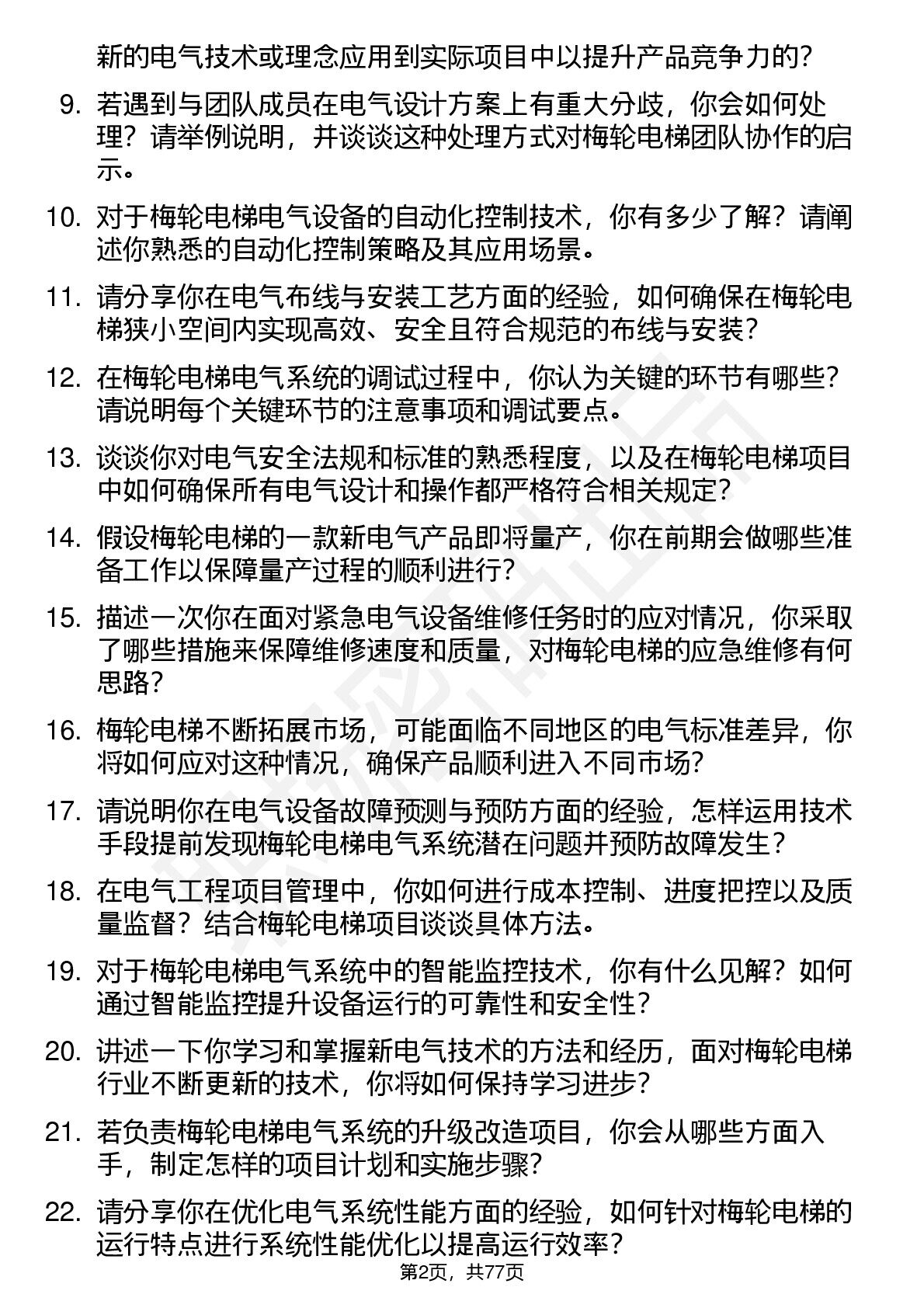 新的电气技术或理念应用到实际项目中以提升产品竞争力的？

9. 若遇到与团队成员在电气设计方案上有重大分歧，你会如何处理？请举例说明，并谈谈这种处理方式对梅轮电梯团队协作的启示。

10. 对于梅轮电梯电气设备的自动化控制技术，你有多少了解？请阐述你熟悉的自动化控制策略及其应用场景。

11. 请分享你在电气布线与安装工艺方面的经验，如何确保在梅轮电梯狭小空间内实现高效、安全且符合规范的布线与安装？

12. 在梅轮电梯电气系统的调试过程中，你认为关键的环节有哪些？请说明每个关键环节的注意事项和调试要点。

13. 谈谈你对电气安全法规和标准的熟悉程度，以及在梅轮电梯项目中如何确保所有电气设计和操作都严格符合相关规定？

14. 假设梅轮电梯的一款新电气产品即将量产，你在前期会做哪些准备工作以保障量产过程的顺利进行？

15. 描述一次你在面对紧急电气设备维修任务时的应对情况，你采取了哪些措施来保障维修速度和质量，对梅轮电梯的应急维修有何思路？

16. 梅轮电梯不断拓展市场，可能面临不同地区的电气标准差异，你将如何应对这种情况，确保产品顺利进入不同市场？

17. 请说明你在电气设备故障预测与预防方面的经验，怎样运用技术手段提前发现梅轮电梯电气系统潜在问题并预防故障发生？

18. 在电气工程项目管理中，你如何进行成本控制、进度把控以及质量监督？结合梅轮电梯项目谈谈具体方法。

19. 对于梅轮电梯电气系统中的智能监控技术，你有什么见解？如何通过智能监控提升设备运行的可靠性和安全性？

20. 讲述一下你学习和掌握新电气技术的方法和经历，面对梅轮电梯行业不断更新的技术，你将如何保持学习进步？

21. 若负责梅轮电梯电气系统的升级改造项目，你会从哪些方面入手，制定怎样的项目计划和实施步骤？

22. 请分享你在优化电气系统性能方面的经验，如何针对梅轮电梯的运行特点进行系统性能优化以提高运行效率？

第2页，共77页